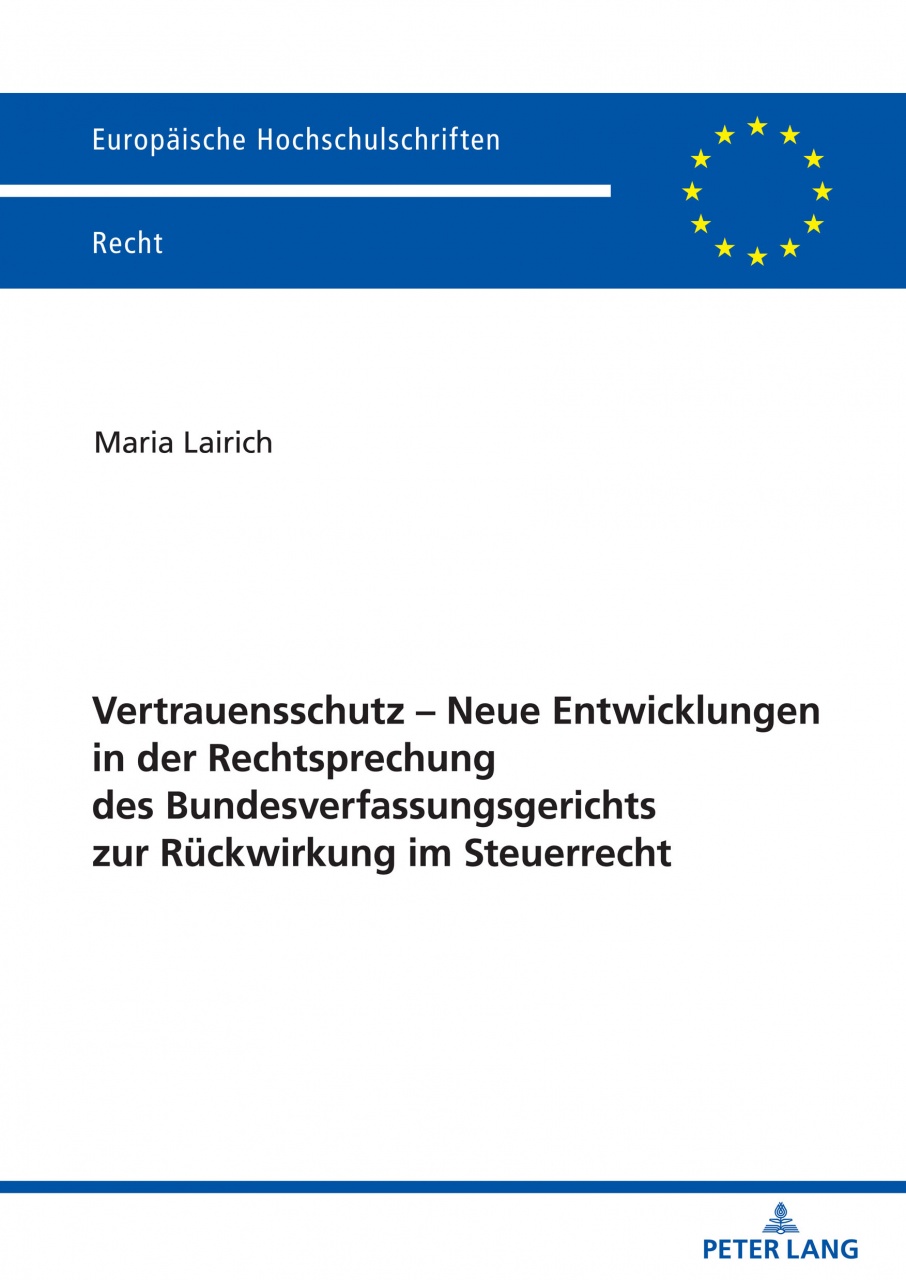 Europäische Hochschulschriften

Recht

Maria Lairich

Vertrauensschutz – Neue Entwicklungen in der Rechtsprechung des Bundesverfassungsgerichts zur Rückwirkung im Steuerrecht

PETER LANG